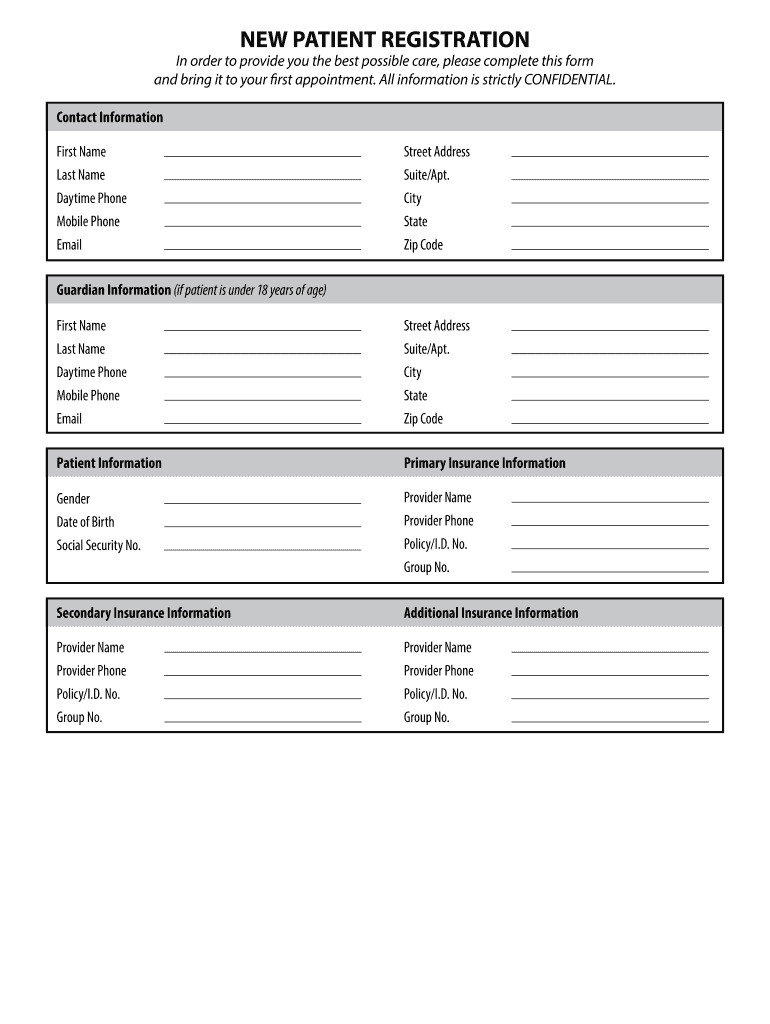 NEW PATIENT REGISTRATION

In order to provide you the best possible care, please complete this form and bring it to your first appointment. All information is strictly CONFIDENTIAL.

Contact Information

First Name
Last Name
Daytime Phone
Mobile Phone
Email

Street Address
Suite/Apt.
City
State
Zip Code

Guardian Information (if patient is under 18 years of age)

First Name
Last Name
Daytime Phone
Mobile Phone
Email

Street Address
Suite/Apt.
City
State
Zip Code

Patient Information

Gender
Date of Birth
Social Security No.

Primary Insurance Information

Provider Name
Provider Phone
Policy/I.D. No.
Group No.

Secondary Insurance Information

Provider Name
Provider Phone
Policy/I.D. No.
Group No.

Additional Insurance Information

Provider Name
Provider Phone
Policy/I.D. No.
Group No.